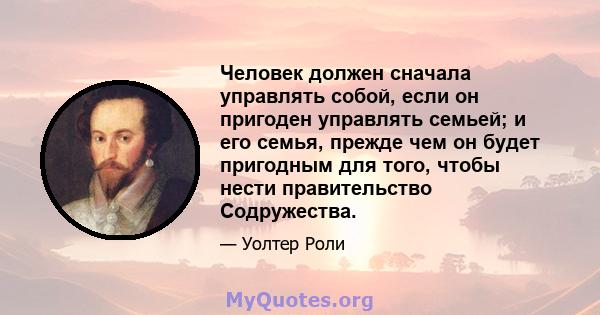 Человек должен сначала управлять собой, если он пригоден управлять семьей; и его семья, прежде чем он будет пригодным для того, чтобы нести правительство Содружества.

— Уолтер Роли

MyQuotes.org